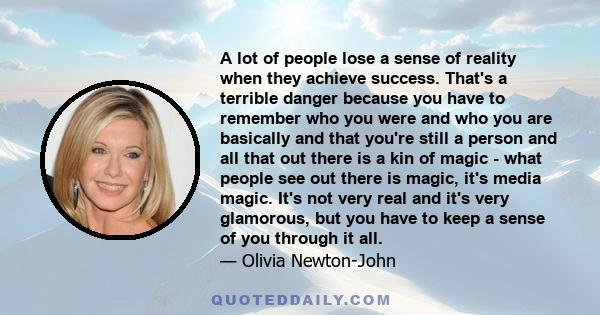 A lot of people lose a sense of reality when they achieve success. That's a terrible danger because you have to remember who you were and who you are basically and that you're still a person and all that out there is a kin of magic - what people see out there is magic, it's media magic. It's not very real and it's very glamorous, but you have to keep a sense of you through it all.
— Olivia Newton-John

QUOTEDDAILY.COM